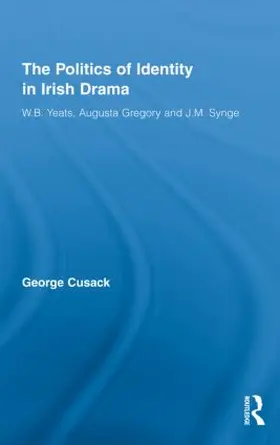 The Politics of Identity in Irish Drama

W.B. Yeats, Augusta Gregory and J.M. Synge

George Cusack

ROUTLEDGE